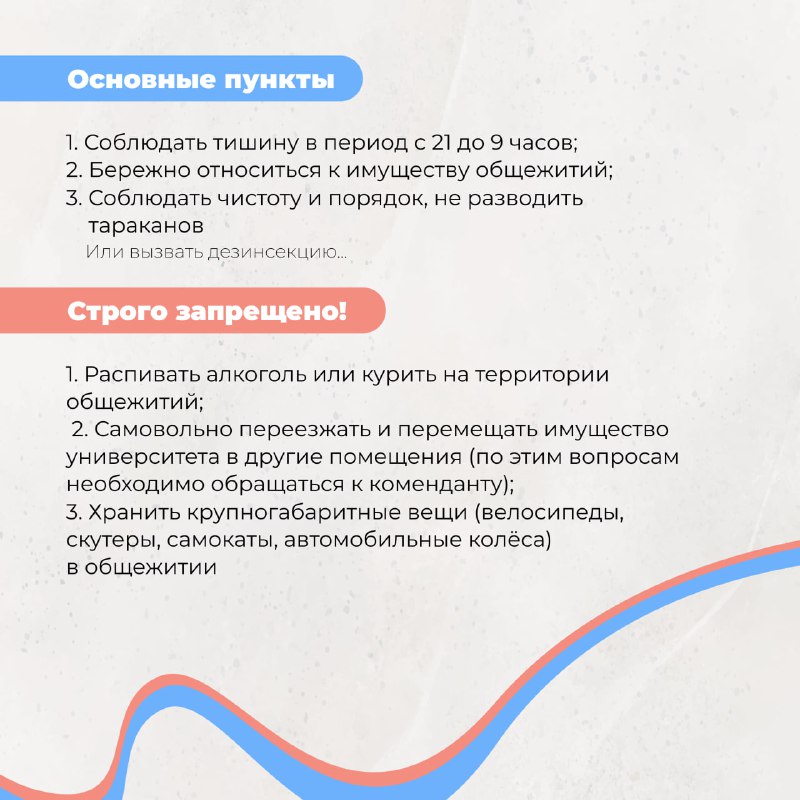 Основные пункты

1. Соблюдать тишину в период с 21 до 9 часов;
2. Бережно относиться к имуществу общежитий;
3. Соблюдать чистоту и порядок, не разводить тараканов
Или вызвать дезинсекцию...

Строго запрещено!

1. Распивать алкоголь или курить на территории общежитий;
2. Самовольно переезжать и перемещать имущество университета в другие помещения (по этим вопросам необходимо обращаться к коменданту);
3. Хранить крупногабаритные вещи (велосипеды, скутеры, самокаты, автомобильные колёса) в общежитии